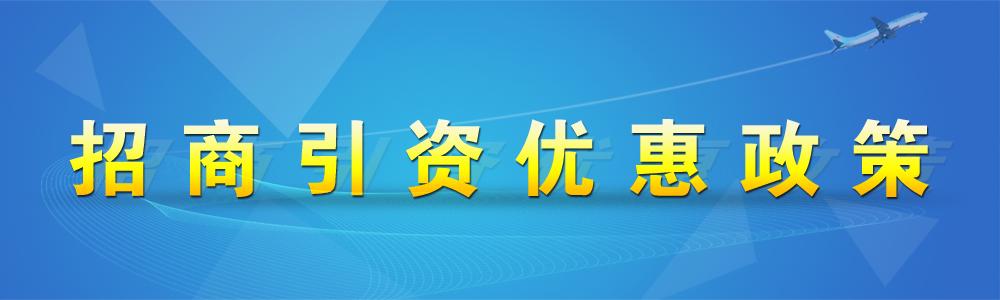 招商引资优惠政策